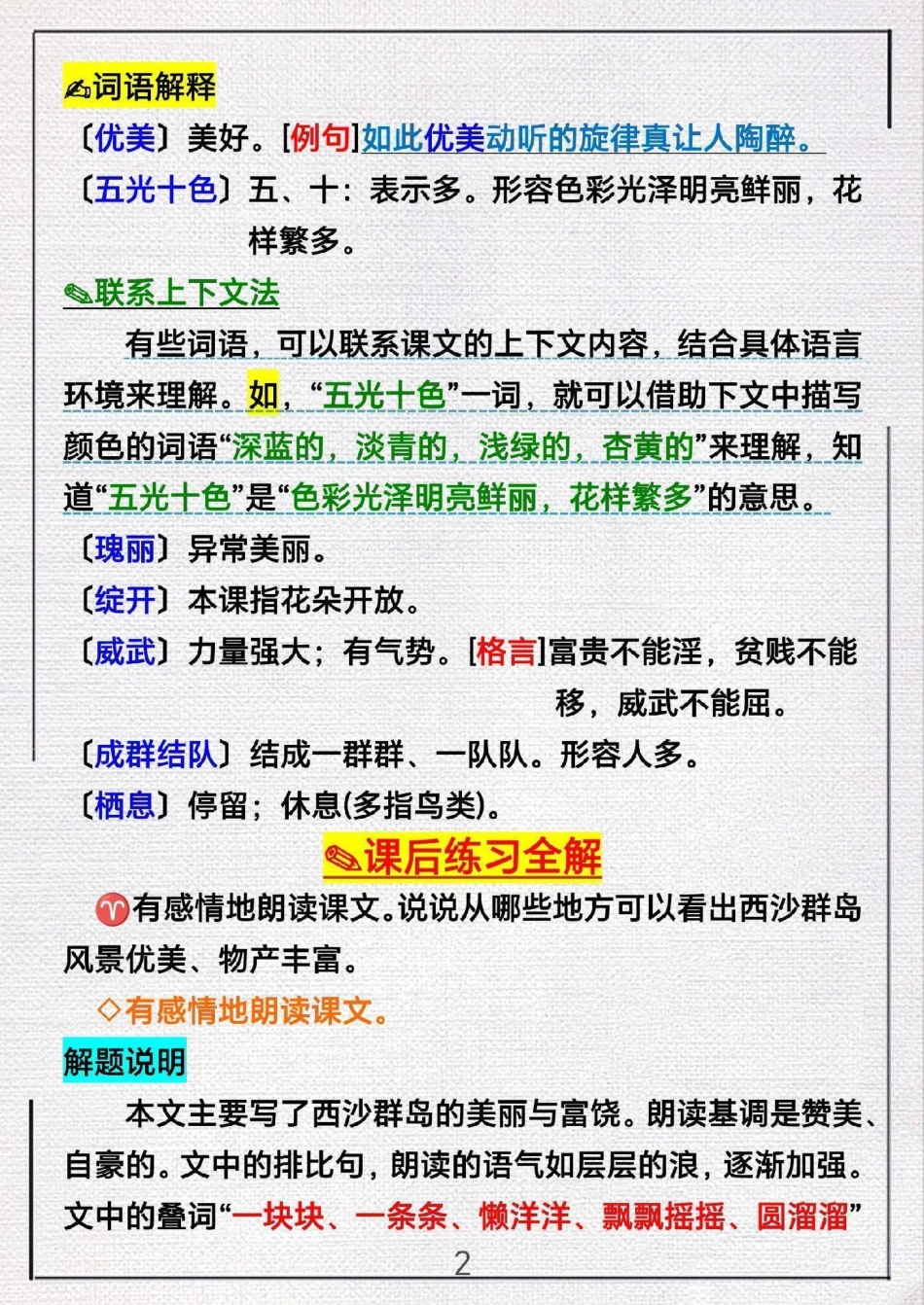 ✍词语解释

〔优美〕美好。[例句]如此优美动听的旋律真让人陶醉。

〔五光十色〕五、十：表示多。形容色彩光泽明亮鲜丽，花样繁多。

✎联系上下文法

有些词语，可以联系课文的上下文内容，结合具体语言环境来理解。如，“五光十色”一词，就可以借助下文中描写颜色的词语“深蓝的，淡青的，浅绿的，杏黄的”来理解，知道“五光十色”是“色彩光泽明亮鲜丽，花样繁多”的意思。

〔瑰丽〕异常美丽。

〔绽开〕本课指花朵开放。

〔威武〕力量强大；有气势。[格言]富贵不能淫，贫贱不能移，威武不能屈。

〔成群结队〕结成一群群、一队队。形容人多。

〔栖息〕停留；休息(多指鸟类)。

✎课后练习全解

♈有感情地朗读课文。说说从哪些地方可以看出西沙群岛风景优美、物产丰富。

◇有感情地朗读课文。

解题说明

本文主要写了西沙群岛的美丽与富饶。朗读基调是赞美、自豪的。文中的排比句，朗读的语气如层层的浪，逐渐加强。文中的叠词“一块块、一条条、懒洋洋、飘飘摇摇、圆溜溜”

2